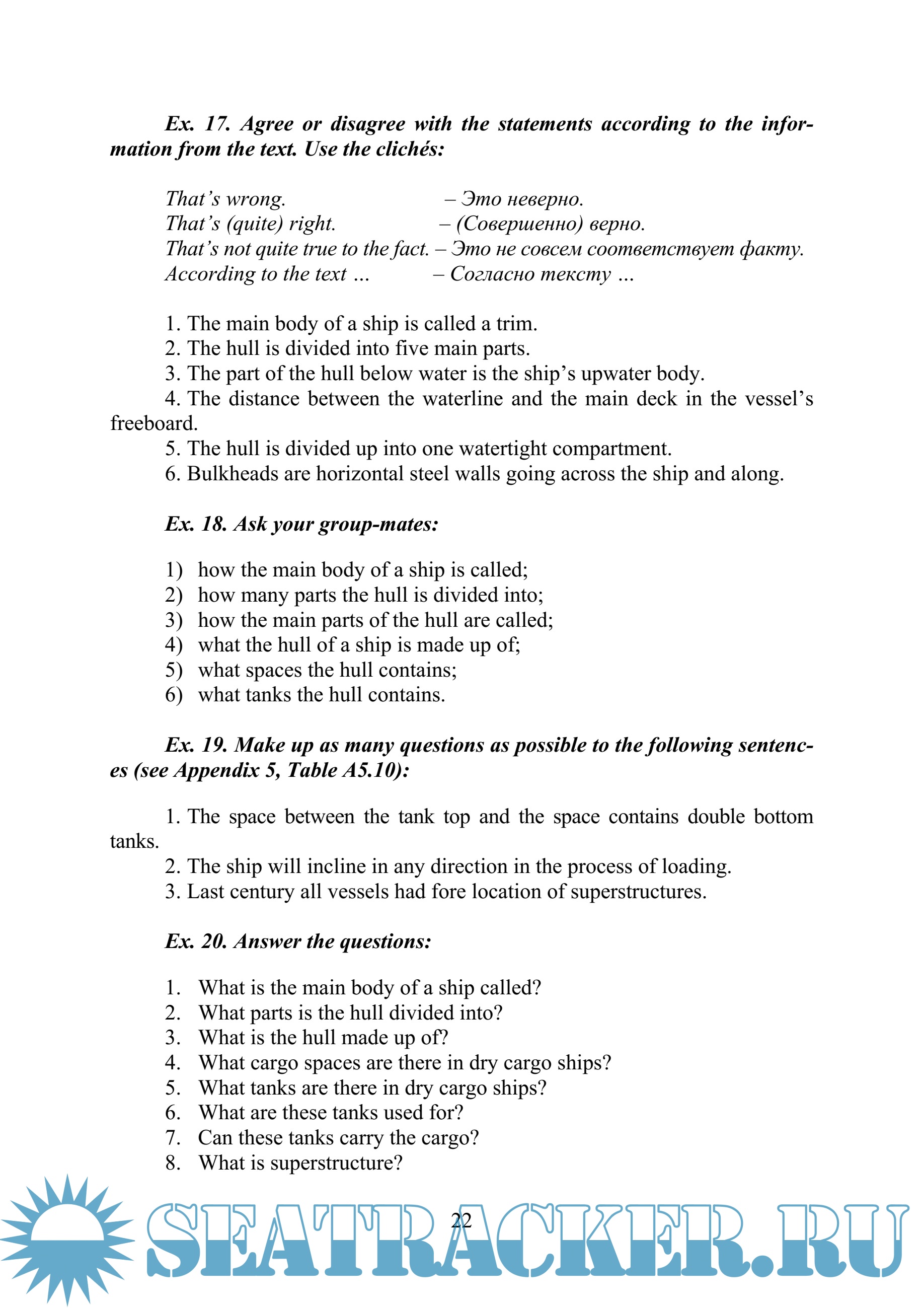 Ex. 17. Agree or disagree with the statements according to the information from the text. Use the clichés:

That's wrong. – Это неверно.
That's (quite) right. – (Совершенно) верно.
That's not quite true to the fact. – Это не совсем соответствует факту.
According to the text … – Согласно тексту …

1. The main body of a ship is called a trim.
2. The hull is divided into five main parts.
3. The part of the hull below water is the ship's upwater body.
4. The distance between the waterline and the main deck in the vessel's freeboard.
5. The hull is divided up into one watertight compartment.
6. Bulkheads are horizontal steel walls going across the ship and along.

Ex. 18. Ask your group-mates:

1) how the main body of a ship is called;
2) how many parts the hull is divided into;
3) how the main parts of the hull are called;
4) what the hull of a ship is made up of;
5) what spaces the hull contains;
6) what tanks the hull contains.

Ex. 19. Make up as many questions as possible to the following sentences (see Appendix 5, Table A5.10):

1. The space between the tank top and the space contains double bottom tanks.
2. The ship will incline in any direction in the process of loading.
3. Last century all vessels had fore location of superstructures.

Ex. 20. Answer the questions:

1. What is the main body of a ship called?
2. What parts is the hull divided into?
3. What is the hull made up of?
4. What cargo spaces are there in dry cargo ships?
5. What tanks are there in dry cargo ships?
6. What are these tanks used for?
7. Can these tanks carry the cargo?
8. What is superstructure?

22

SEATRACKER.RU